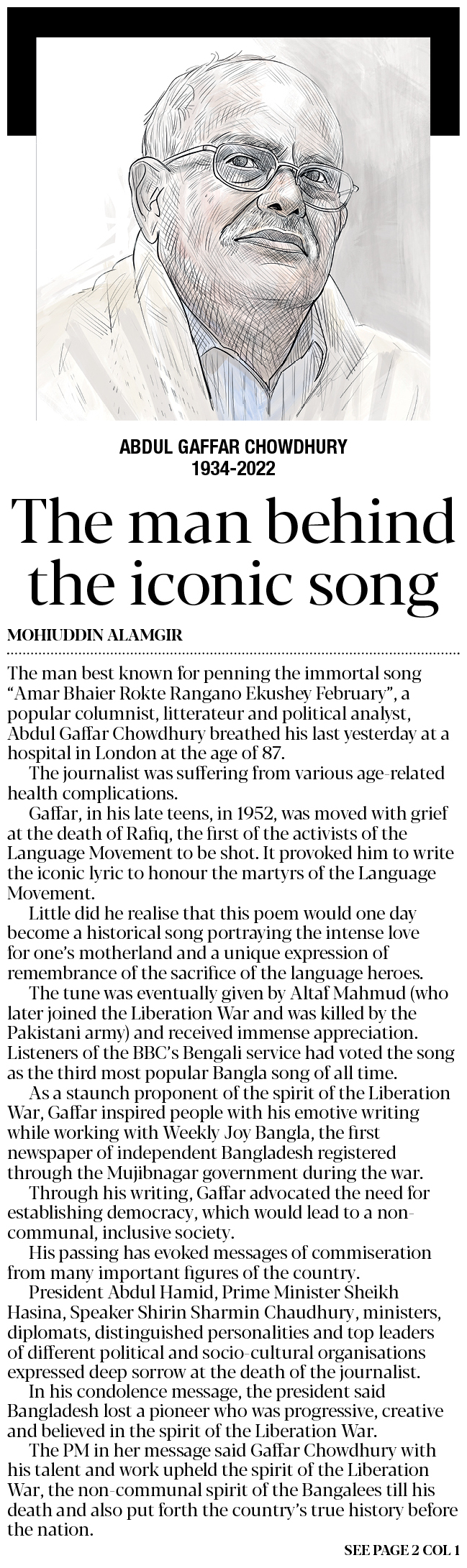 ABDUL GAFFAR CHOWDHURY
1934-2022

The man behind the iconic song

MOHIUDDIN ALAMGIR

The man best known for penning the immortal song "Amar Bhaier Rokte Rangano Ekushey February", a popular columnist, litterateur and political analyst, Abdul Gaffar Chowdhury breathed his last yesterday at a hospital in London at the age of 87.

The journalist was suffering from various age-related health complications.

Gaffar, in his late teens, in 1952, was moved with grief at the death of Rafiq, the first of the activists of the Language Movement to be shot. It provoked him to write the iconic lyric to honour the martyrs of the Language Movement.

Little did he realise that this poem would one day become a historical song portraying the intense love for one's motherland and a unique expression of remembrance of the sacrifice of the language heroes.

The tune was eventually given by Altaf Mahmud (who later joined the Liberation War and was killed by the Pakistani army) and received immense appreciation. Listeners of the BBC's Bengali service had voted the song as the third most popular Bangla song of all time.

As a staunch proponent of the spirit of the Liberation War, Gaffar inspired people with his emotive writing while working with Weekly Joy Bangla, the first newspaper of independent Bangladesh registered through the Mujibnagar government during the war.

Through his writing, Gaffar advocated the need for establishing democracy, which would lead to a non-communal, inclusive society.

His passing has evoked messages of commiseration from many important figures of the country.

President Abdul Hamid, Prime Minister Sheikh Hasina, Speaker Shirin Sharmin Chaudhury, ministers, diplomats, distinguished personalities and top leaders of different political and socio-cultural organisations expressed deep sorrow at the death of the journalist.

In his condolence message, the president said Bangladesh lost a pioneer who was progressive, creative and believed in the spirit of the Liberation War.

The PM in her message said Gaffar Chowdhury with his talent and work upheld the spirit of the Liberation War, the non-communal spirit of the Bangalees till his death and also put forth the country's true history before the nation.

SEE PAGE 2 COL 1